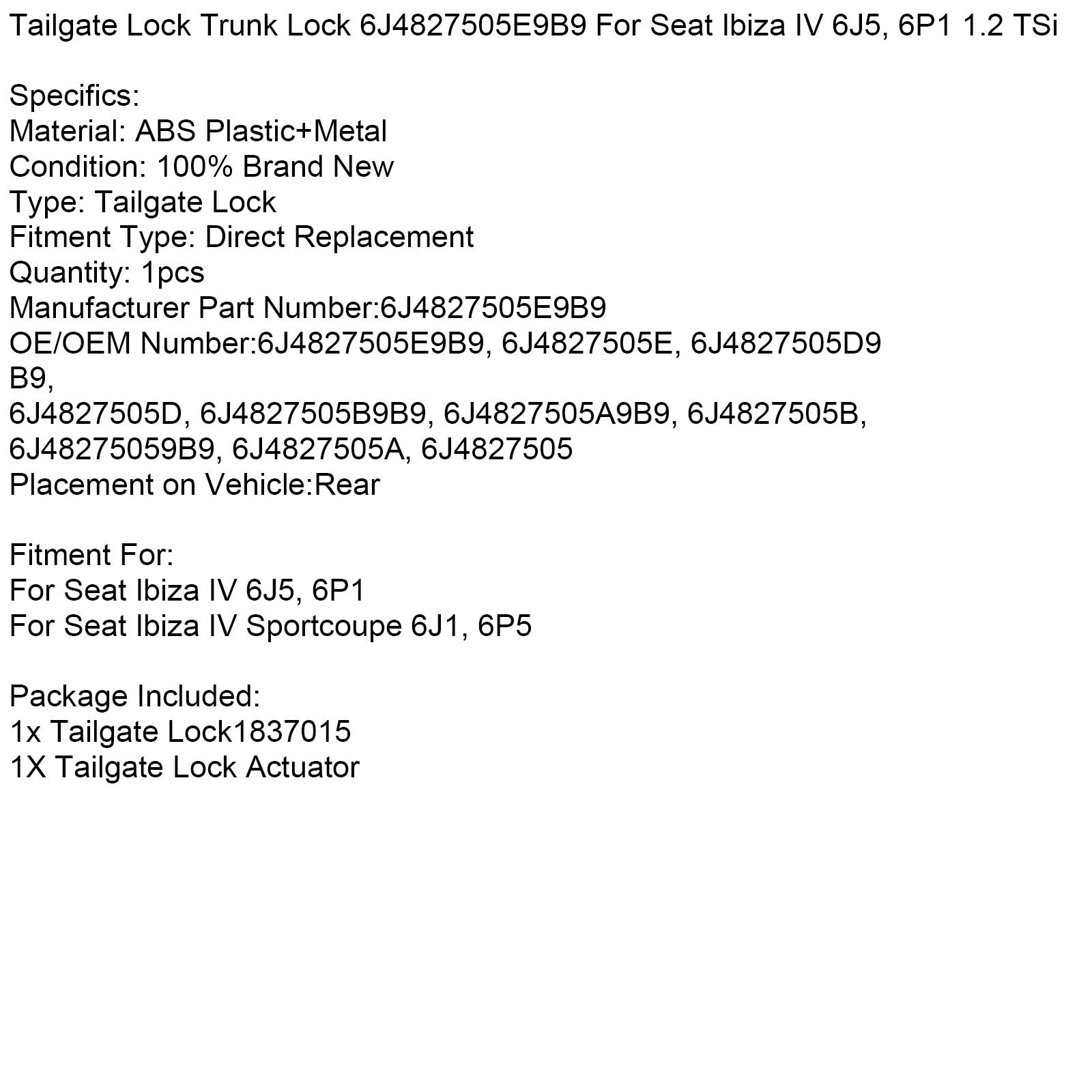 Tailgate Lock Trunk Lock 6J4827505E9B9 For Seat Ibiza IV 6J5, 6P1 1.2 TSi

Specifics:
Material: ABS Plastic+Metal
Condition: 100% Brand New
Type: Tailgate Lock
Fitment Type: Direct Replacement
Quantity: 1pcs
Manufacturer Part Number:6J4827505E9B9
OE/OEM Number:6J4827505E9B9, 6J4827505E, 6J4827505D9
B9,
6J4827505D, 6J4827505B9B9, 6J4827505A9B9, 6J4827505B,
6J48275059B9, 6J4827505A, 6J4827505
Placement on Vehicle:Rear

Fitment For:
For Seat Ibiza IV 6J5, 6P1
For Seat Ibiza IV Sportcoupe 6J1, 6P5

Package Included:
1x Tailgate Lock1837015
1X Tailgate Lock Actuator